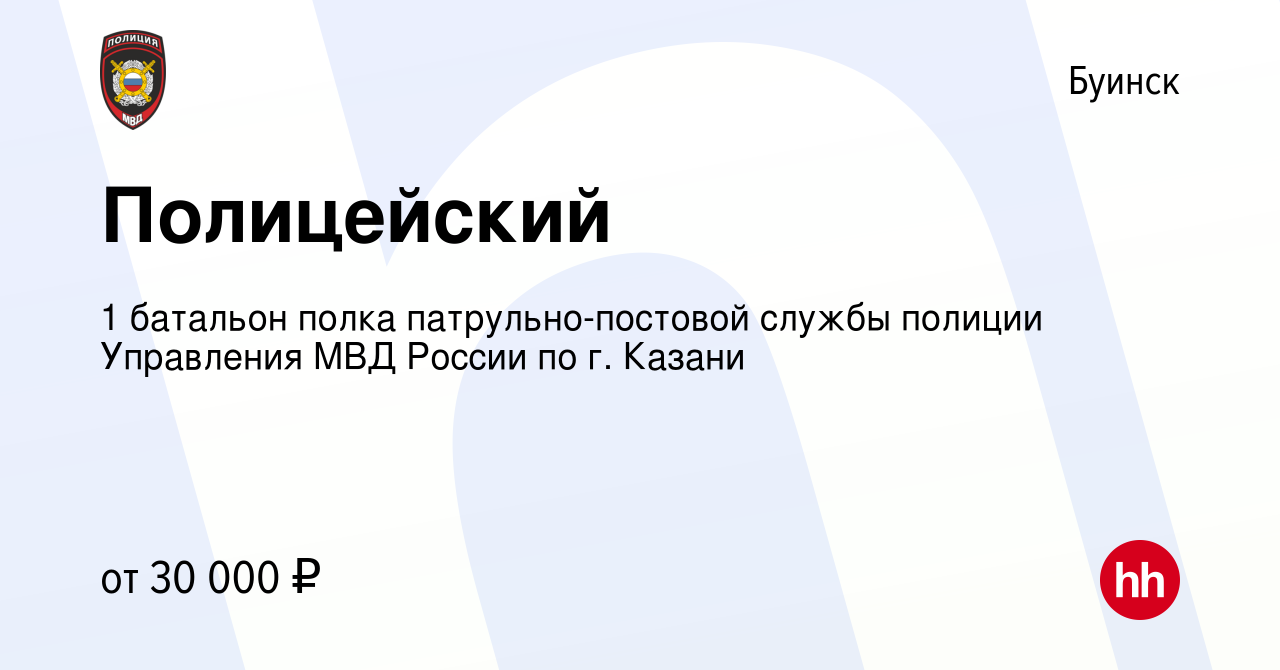 ПОЛИЦИЯ
МВД

Буинск

Полицейский

1 батальон полка патрульно-постовой службы полиции Управления МВД России по г. Казани

от 30 000 ₽

hh